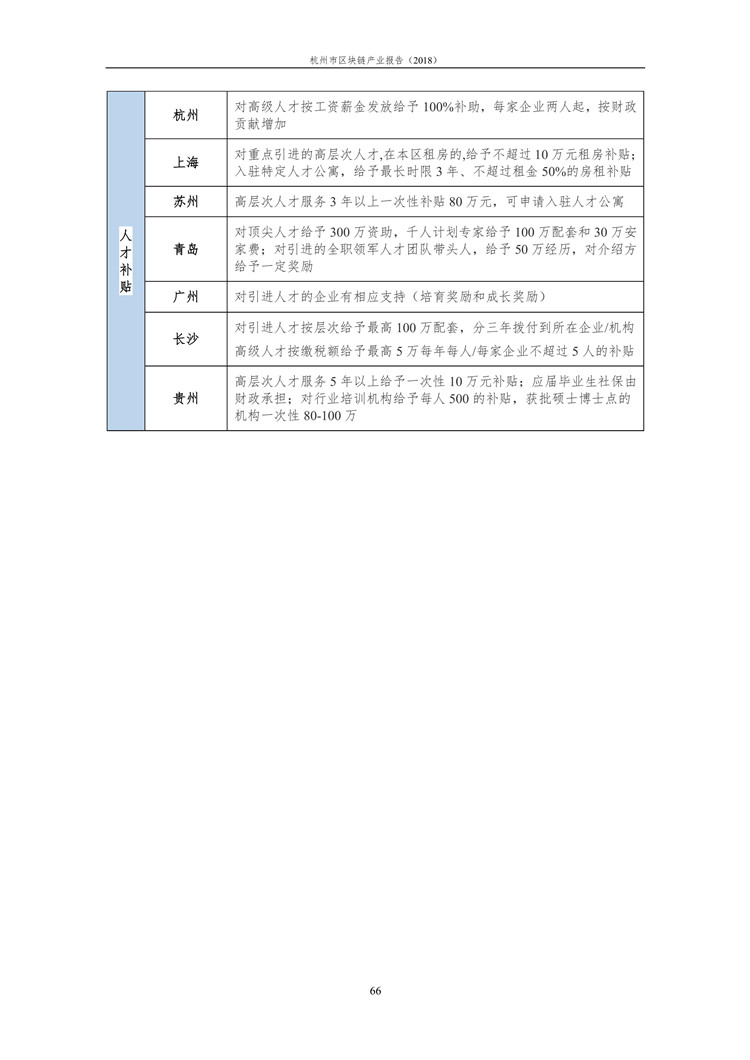 杭州市区块链产业报告（2018）

| 人才补贴 | 杭州 | 对高级人才按工资薪金发放给予100%补助，每家企业两人起，按财政贡献增加 |
|---|---|---|
| | 上海 | 对重点引进的高层次人才,在本区租房的,给予不超过10万元租房补贴；入驻特定人才公寓，给予最长时限3年、不超过租金50%的房租补贴 |
| | 苏州 | 高层次人才服务3年以上一次性补贴80万元，可申请入驻人才公寓 |
| | 青岛 | 对顶尖人才给予300万资助，千人计划专家给予100万配套和30万安家费；对引进的全职领军人才团队带头人，给予50万经历，对介绍方给予一定奖励 |
| | 广州 | 对引进人才的企业有相应支持（培育奖励和成长奖励） |
| | 长沙 | 对引进人才按层次给予最高100万配套，分三年拨付到所在企业/机构 高级人才按缴税额给予最高5万每年每人/每家企业不超过5人的补贴 |
| | 贵州 | 高层次人才服务5年以上给予一次性10万元补贴；应届毕业生社保由财政承担；对行业培训机构给予每人500的补贴，获批硕士博士点的机构一次性80-100万 |

66